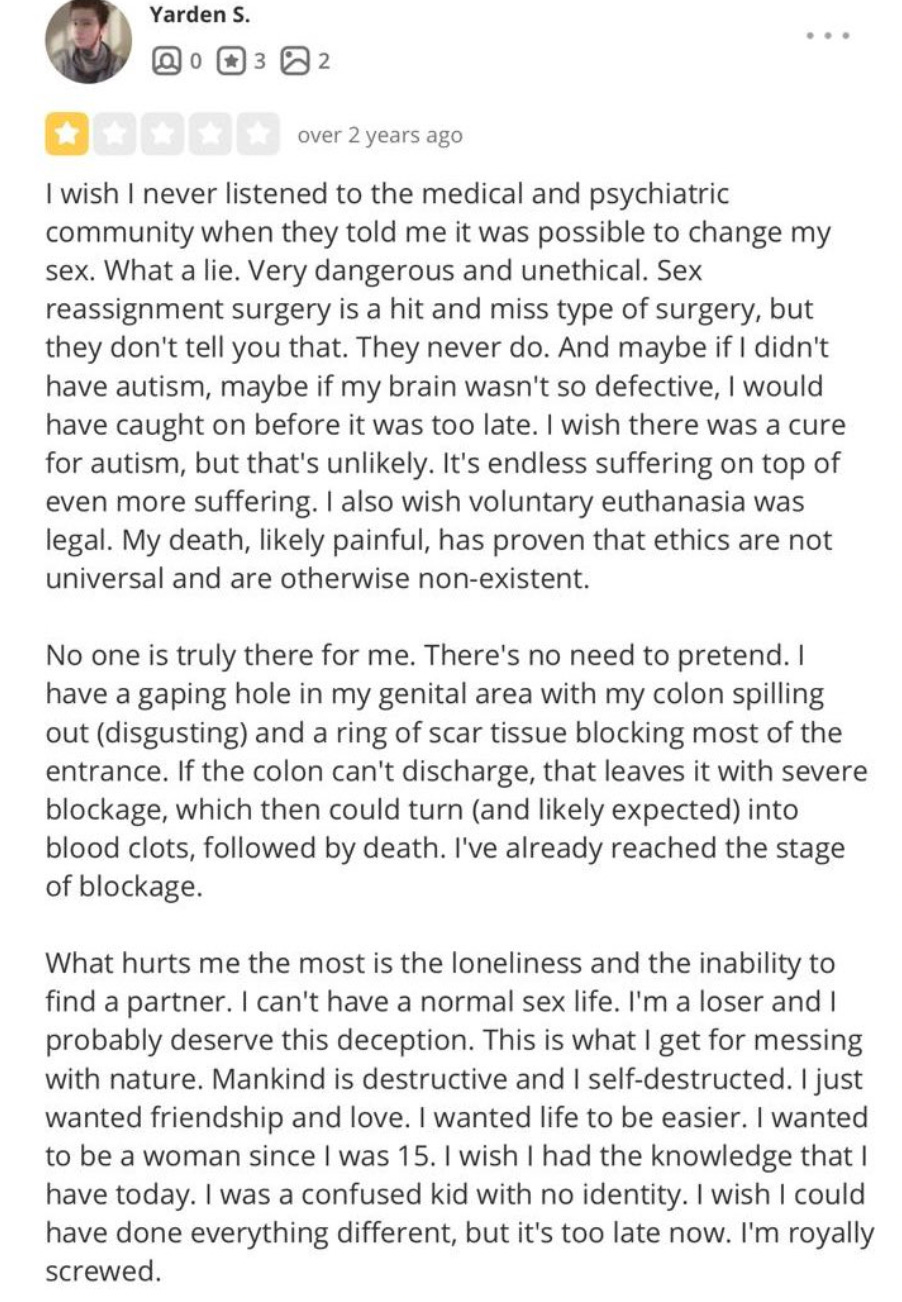 Yarden S.

0 3 2

over 2 years ago

I wish I never listened to the medical and psychiatric community when they told me it was possible to change my sex. What a lie. Very dangerous and unethical. Sex reassignment surgery is a hit and miss type of surgery, but they don't tell you that. They never do. And maybe if I didn't have autism, maybe if my brain wasn't so defective, I would have caught on before it was too late. I wish there was a cure for autism, but that's unlikely. It's endless suffering on top of even more suffering. I also wish voluntary euthanasia was legal. My death, likely painful, has proven that ethics are not universal and are otherwise non-existent.

No one is truly there for me. There's no need to pretend. I have a gaping hole in my genital area with my colon spilling out (disgusting) and a ring of scar tissue blocking most of the entrance. If the colon can't discharge, that leaves it with severe blockage, which then could turn (and likely expected) into blood clots, followed by death. I've already reached the stage of blockage.

What hurts me the most is the loneliness and the inability to find a partner. I can't have a normal sex life. I'm a loser and I probably deserve this deception. This is what I get for messing with nature. Mankind is destructive and I self-destructed. I just wanted friendship and love. I wanted life to be easier. I wanted to be a woman since I was 15. I wish I had the knowledge that I have today. I was a confused kid with no identity. I wish I could have done everything different, but it's too late now. I'm royally screwed.